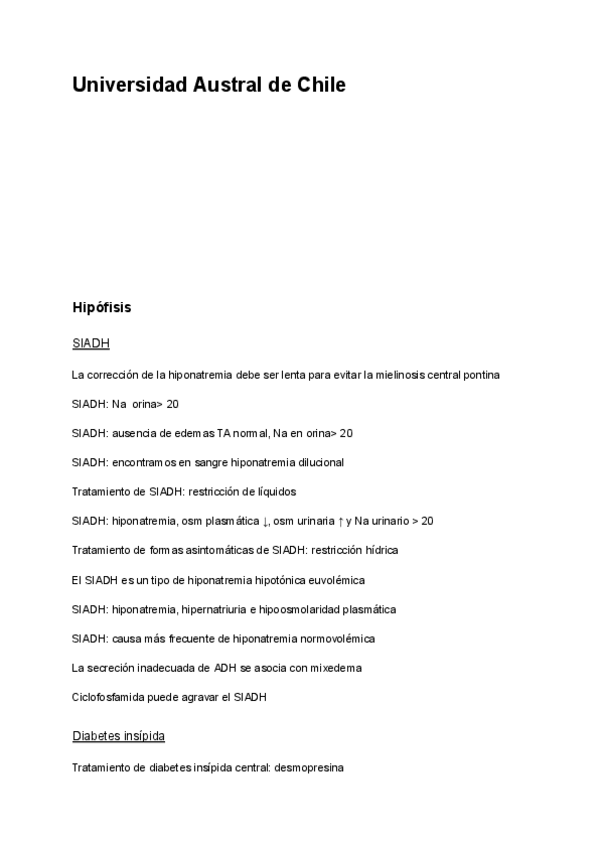 Universidad Austral de Chile

Hipófisis

SIADH

La corrección de la hiponatremia debe ser lenta para evitar la mielinosis central pontina

SIADH: Na orina> 20

SIADH: ausencia de edemas TA normal, Na en orina> 20

SIADH: encontramos en sangre hiponatremia dilucional

Tratamiento de SIADH: restricción de líquidos

SIADH: hiponatremia, osm plasmática ↓, osm urinaria ↑ y Na urinario > 20

Tratamiento de formas asintomáticas de SIADH: restricción hídrica

El SIADH es un tipo de hiponatremia hipotónica euvolémica

SIADH: hiponatremia, hipernatriuria e hipoosmolaridad plasmática

SIADH: causa más frecuente de hiponatremia normovolémica

La secreción inadecuada de ADH se asocia con mixedema

Ciclofosfamida puede agravar el SIADH

Diabetes insípida

Tratamiento de diabetes insípida central: desmopresina